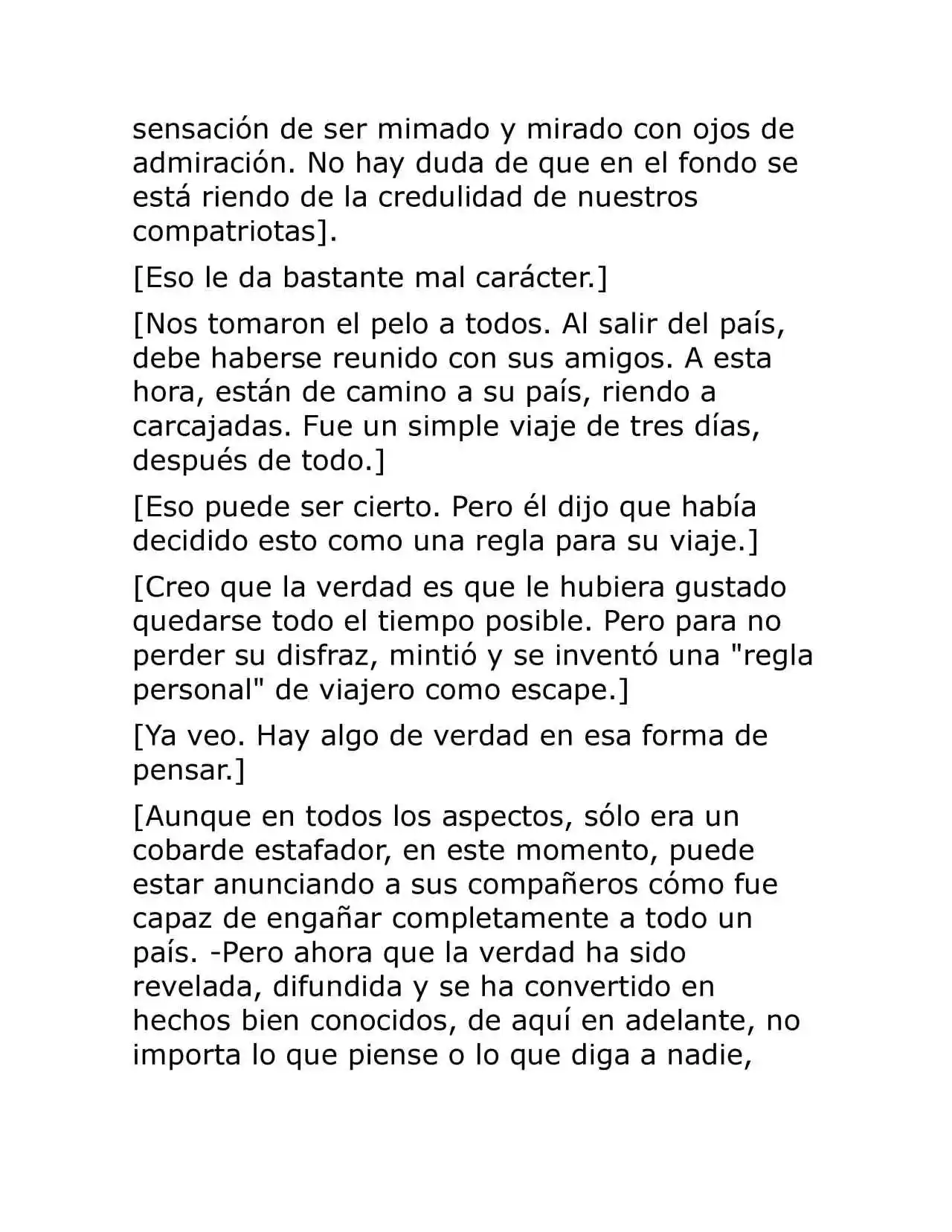 sensación de ser mimado y mirado con ojos de admiración. No hay duda de que en el fondo se está riendo de la credulidad de nuestros compatriotas].

[Eso le da bastante mal carácter.]

[Nos tomaron el pelo a todos. Al salir del país, debe haberse reunido con sus amigos. A esta hora, están de camino a su país, riendo a carcajadas. Fue un simple viaje de tres días, después de todo.]

[Eso puede ser cierto. Pero él dijo que había decidido esto como una regla para su viaje.]

[Creo que la verdad es que le hubiera gustado quedarse todo el tiempo posible. Pero para no perder su disfraz, mintió y se inventó una "regla personal" de viajero como escape.]

[Ya veo. Hay algo de verdad en esa forma de pensar.]

[Aunque en todos los aspectos, sólo era un cobarde estafador, en este momento, puede estar anunciando a sus compañeros cómo fue capaz de engañar completamente a todo un país. -Pero ahora que la verdad ha sido revelada, difundida y se ha convertido en hechos bien conocidos, de aquí en adelante, no importa lo que piense o lo que diga a nadie,